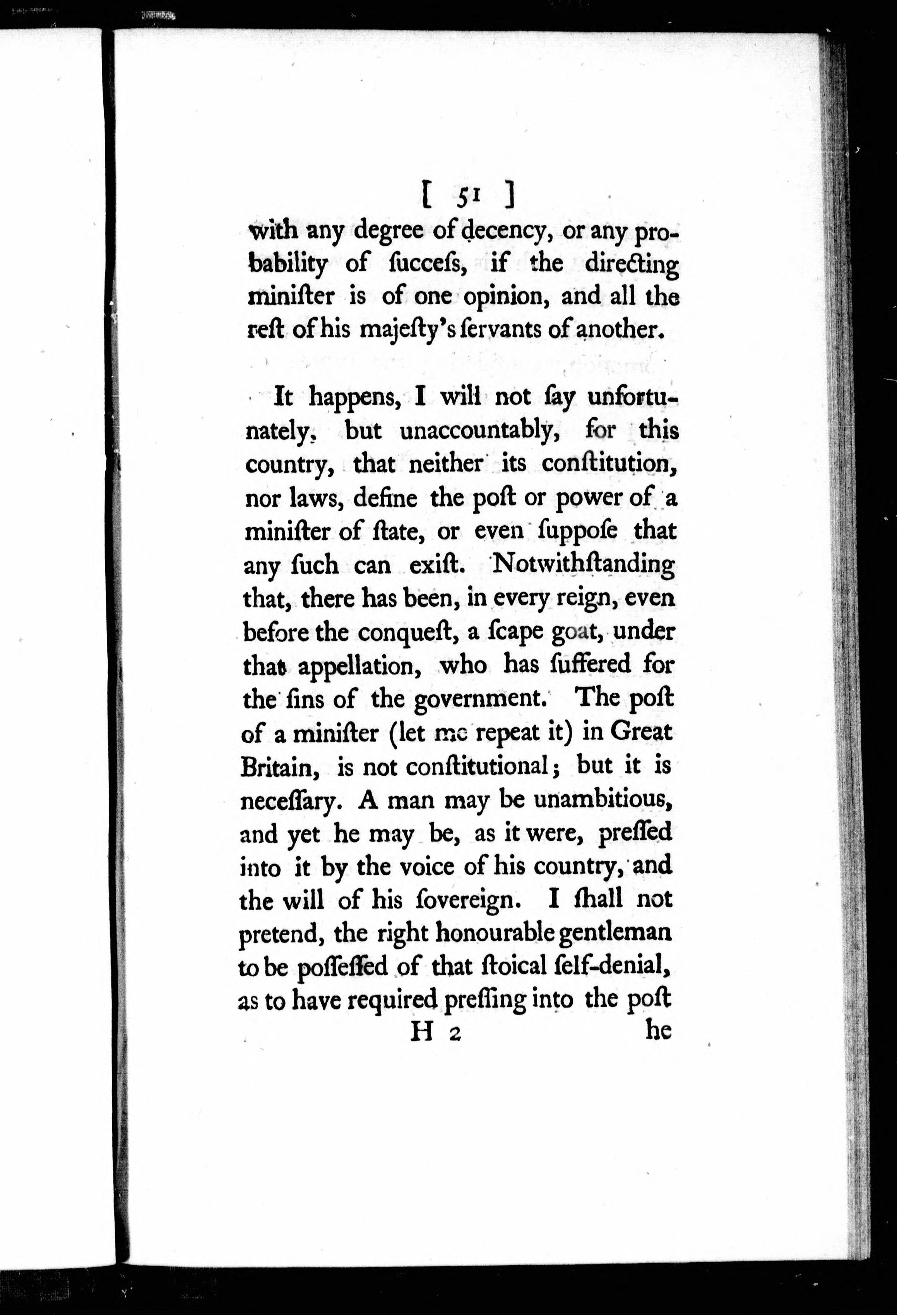 [ 51 ]

with any degree of decency, or any probability of ſucceſs, if the directing miniſter is of one opinion, and all the reſt of his majeſty's ſervants of another.

It happens, I will not ſay unfortunately, but unaccountably, for this country, that neither its conſtitution, nor laws, define the poſt or power of a miniſter of ſtate, or even ſuppoſe that any ſuch can exiſt. Notwithſtanding that, there has been, in every reign, even before the conqueſt, a ſcape goat, under that appellation, who has ſuffered for the ſins of the government. The poſt of a miniſter (let me repeat it) in Great Britain, is not conſtitutional; but it is neceſſary. A man may be unambitious, and yet he may be, as it were, preſſed into it by the voice of his country, and the will of his ſovereign. I ſhall not pretend, the right honourable gentleman to be poſſeſſed of that ſtoical ſelf-denial, as to have required preſſing into the poſt

H 2 he